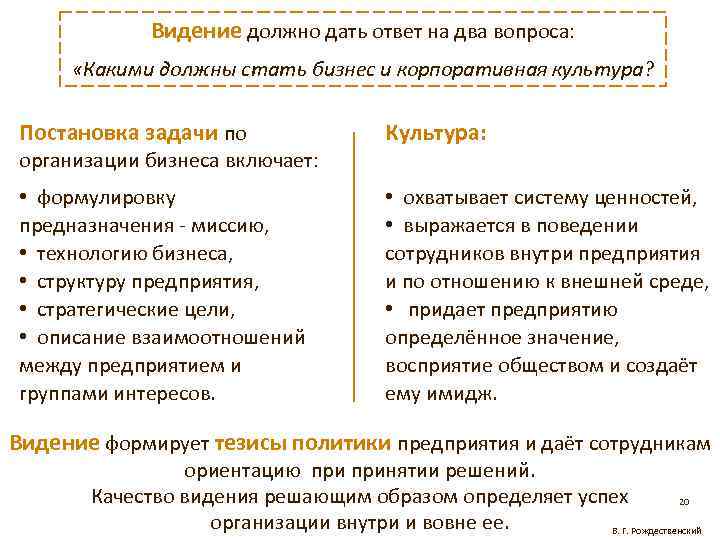 Видение должно дать ответ на два вопроса:
«Какими должны стать бизнес и корпоративная культура?

Постановка задачи по организации бизнеса включает:

• формулировку предназначения - миссию,
• технологию бизнеса,
• структуру предприятия,
• стратегические цели,
• описание взаимоотношений между предприятием и группами интересов.

Культура:

• охватывает систему ценностей,
• выражается в поведении сотрудников внутри предприятия и по отношению к внешней среде,
• придает предприятию определённое значение, восприятие обществом и создаёт ему имидж.

Видение формирует тезисы политики предприятия и даёт сотрудникам ориентацию при принятии решений.
Качество видения решающим образом определяет успех организации внутри и вовне ее.

20

В. Г. Рождественский